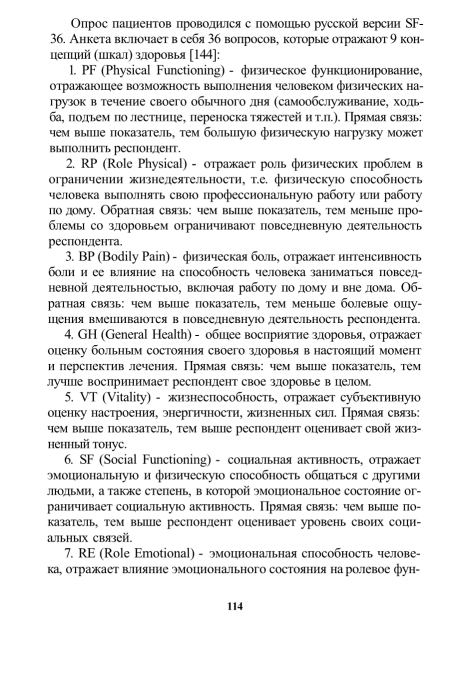 Опрос пациентов проводился с помощью русской версии SF-36. Анкета включает в себя 36 вопросов, которые отражают 9 концепций (шкал) здоровья [144]:

1. PF (Physical Functioning) - физическое функционирование, отражающее возможность выполнения человеком физических нагрузок в течение своего обычного дня (самообслуживание, ходьба, подъем по лестнице, переноска тяжестей и т.п.). Прямая связь: чем выше показатель, тем большую физическую нагрузку может выполнить респондент.

2. RP (Role Physical) - отражает роль физических проблем в ограничении жизнедеятельности, т.е. физическую способность человека выполнять свою профессиональную работу или работу по дому. Обратная связь: чем выше показатель, тем меньше проблемы со здоровьем ограничивают повседневную деятельность респондента.

3. BP (Bodily Pain) - физическая боль, отражает интенсивность боли и ее влияние на способность человека заниматься повседневной деятельностью, включая работу по дому и вне дома. Обратная связь: чем выше показатель, тем меньше болевые ощущения вмешиваются в повседневную деятельность респондента.

4. GH (General Health) - общее восприятие здоровья, отражает оценку больным состояния своего здоровья в настоящий момент и перспектив лечения. Прямая связь: чем выше показатель, тем лучше воспринимает респондент свое здоровье в целом.

5. VT (Vitality) - жизнеспособность, отражает субъективную оценку настроения, энергичности, жизненных сил. Прямая связь: чем выше показатель, тем выше респондент оценивает свой жизненный тонус.

6. SF (Social Functioning) - социальная активность, отражает эмоциональную и физическую способность общаться с другими людьми, а также степень, в которой эмоциональное состояние ограничивает социальную активность. Прямая связь: чем выше показатель, тем выше респондент оценивает уровень своих социальных связей.

7. RE (Role Emotional) - эмоциональная способность человека, отражает влияние эмоционального состояния на ролевое фун-

114